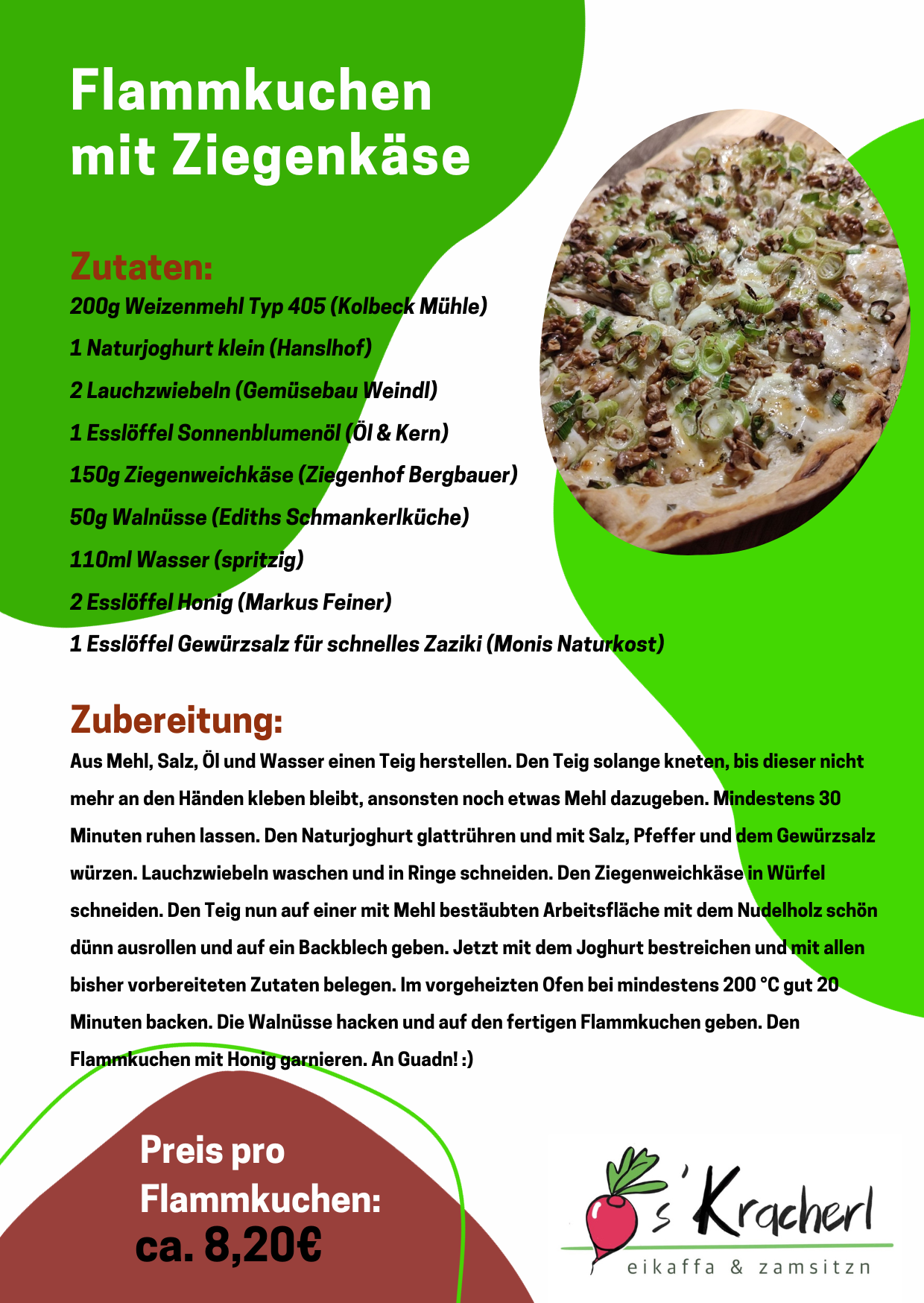 Flammkuchen mit Ziegenkäse

Zutaten:
200g Weizenmehl Typ 405 (Kolbeck Mühle)
1 Naturjoghurt klein (Hanslhof)
2 Lauchzwiebeln (Gemüsebau Weindl)
1 Esslöffel Sonnenblumenöl (Öl & Kern)
150g Ziegenweichkäse (Ziegenhof Bergbauer)
50g Walnüsse (Ediths Schmankerlküche)
110ml Wasser (spritzig)
2 Esslöffel Honig (Markus Feiner)
1 Esslöffel Gewürzsalz für schnelles Zaziki (Monis Naturkost)

Zubereitung:
Aus Mehl, Salz, Öl und Wasser einen Teig herstellen. Den Teig solange kneten, bis dieser nicht mehr an den Händen kleben bleibt, ansonsten noch etwas Mehl dazugeben. Mindestens 30 Minuten ruhen lassen. Den Naturjoghurt glattrühren und mit Salz, Pfeffer und dem Gewürzsalz würzen. Lauchzwiebeln waschen und in Ringe schneiden. Den Ziegenweichkäse in Würfel schneiden. Den Teig nun auf einer mit Mehl bestäubten Arbeitsfläche mit dem Nudelholz schön dünn ausrollen und auf ein Backblech geben. Jetzt mit dem Joghurt bestreichen und mit allen bisher vorbereiteten Zutaten belegen. Im vorgeheizten Ofen bei mindestens 200 °C gut 20 Minuten backen. Die Walnüsse hacken und auf den fertigen Flammkuchen geben. Den Flammkuchen mit Honig garnieren. An Guadn! :)

Preis pro Flammkuchen:
ca. 8,20€

s'Kracherl
eikaffa & zamsitzn